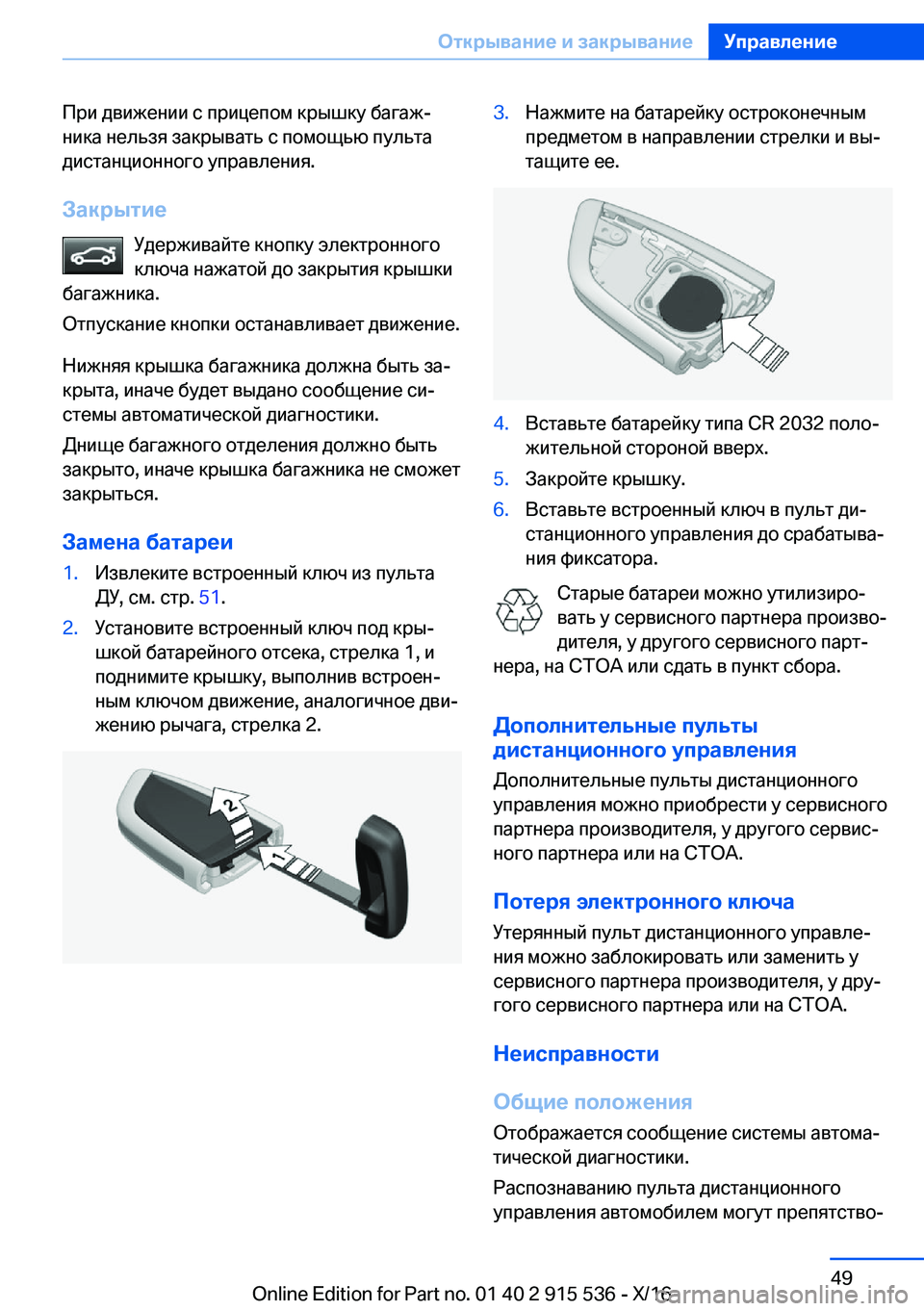 Открывание и закрывание Управление

При движении с прицепом крышку багажника нельзя закрывать с помощью пульта дистанционного управления.

Закрытие

Удерживайте кнопку электронного ключа нажатой до закрытия крышки багажника.

Отпускание кнопки останавливает движение.

Нижняя крышка багажника должна быть закрыта, иначе будет выдано сообщение системы автоматической диагностики.

Днище багажного отделения должно быть закрыто, иначе крышка багажника не сможет закрыться.

Замена батареи

1. Извлеките встроенный ключ из пульта ДУ, см. стр. 51.

2. Установите встроенный ключ под крышкой батарейного отсека, стрелка 1, и поднимите крышку, выполнив встроенным ключом движение, аналогичное движению рычага, стрелка 2.

2

1

3. Нажмите на батарейку остроконечным предметом в направлении стрелки и вытащите ее.

4. Вставьте батарейку типа CR 2032 положительной стороной вверх.

5. Закройте крышку.

6. Вставьте встроенный ключ в пульт дистанционного управления до срабатывания фиксатора.

Старые батареи можно утилизировать у сервисного партнера производителя, у другого сервисного партнера, на СТОА или сдать в пункт сбора.

Дополнительные пульты дистанционного управления

Дополнительные пульты дистанционного управления можно приобрести у сервисного партнера производителя, у другого сервисного партнера или на СТОА.

Потеря электронного ключа

Утерянный пульт дистанционного управления можно заблокировать или заменить у сервисного партнера производителя, у другого сервисного партнера или на СТОА.

Неисправности

Общие положения

Отображается сообщение системы автоматической диагностики.

Распознаванию пульта дистанционного управления автомобилем могут препятство-

49

Online Edition for Part no. 01 40 2 915 536 - X/16

carmanualsonline.info